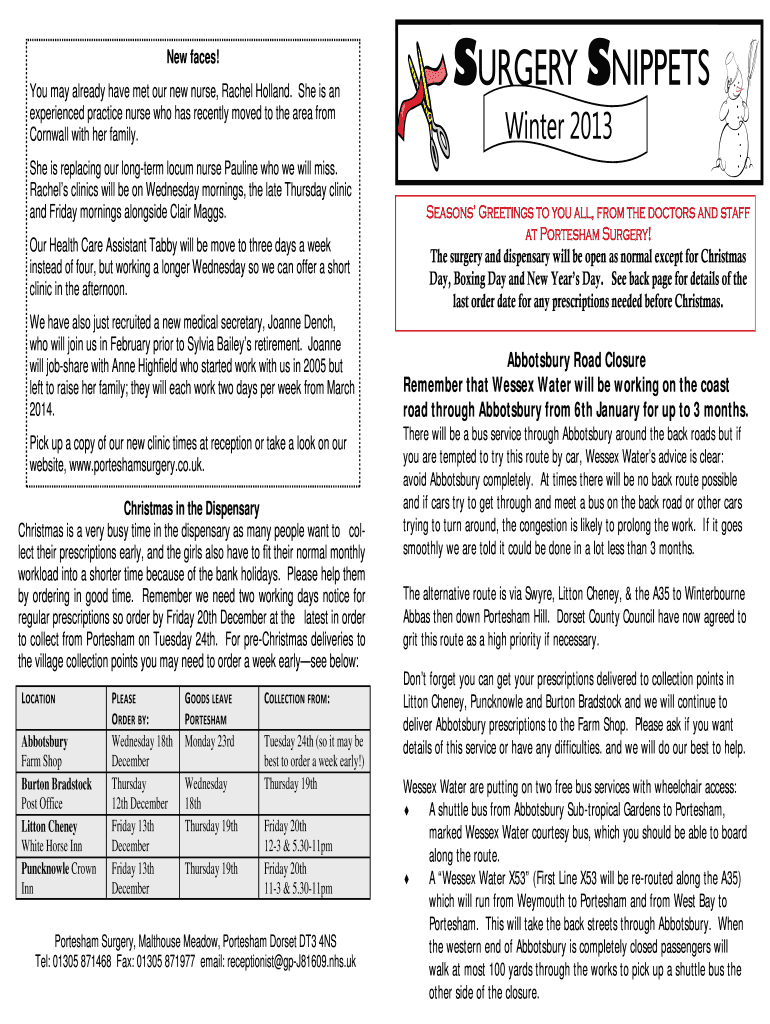 New faces!

You may already have met our new nurse, Rachel Holland. She is an experienced practice nurse who has recently moved to the area from Cornwall with her family.

She is replacing our long-term locum nurse Pauline who we will miss. Rachel's clinics will be on Wednesday mornings, the late Thursday clinic and Friday mornings alongside Clair Maggs.

Our Health Care Assistant Tabby will be move to three days a week instead of four, but working a longer Wednesday so we can offer a short clinic in the afternoon.

We have also just recruited a new medical secretary, Joanne Dench, who will join us in February prior to Sylvia Bailey's retirement. Joanne will job-share with Anne Highfield who started work with us in 2005 but left to raise her family; they will each work two days per week from March 2014.

Pick up a copy of our new clinic times at reception or take a look on our website, www.porteshamsurgery.co.uk.

Christmas in the Dispensary

Christmas is a very busy time in the dispensary as many people want to collect their prescriptions early, and the girls also have to fit their normal monthly workload into a shorter time because of the bank holidays. Please help them by ordering in good time. Remember we need two working days notice for regular prescriptions so order by Friday 20th December at the latest in order to collect from Portesham on Tuesday 24th. For pre-Christmas deliveries to the village collection points you may need to order a week early—see below:

| LOCATION | PLEASE ORDER BY: | GOODS LEAVE PORTESHAM | COLLECTION FROM: |
|---|---|---|---|
| Abbotsbury Farm Shop | Wednesday 18th December | Monday 23rd | Tuesday 24th (so it may be best to order a week early!) |
| Burton Bradstock Post Office | Thursday 12th December | Wednesday 18th | Thursday 19th |
| Litton Cheney White Horse Inn | Friday 13th December | Thursday 19th | Friday 20th 12-3 & 5.30-11pm |
| Puncknowle Crown Inn | Friday 13th December | Thursday 19th | Friday 20th 11-3 & 5.30-11pm |

Portesham Surgery, Malthouse Meadow, Portesham Dorset DT3 4NS
Tel: 01305 871468 Fax: 01305 871977 email: receptionist@gp-J81609.nhs.uk

SURGERY SNIPPETS
Winter 2013

SEASONS' GREETINGS TO YOU ALL, FROM THE DOCTORS AND STAFF AT PORTESHAM SURGERY!
The surgery and dispensary will be open as normal except for Christmas Day, Boxing Day and New Year's Day. See back page for details of the last order date for any prescriptions needed before Christmas.

Abbotsbury Road Closure
Remember that Wessex Water will be working on the coast road through Abbotsbury from 6th January for up to 3 months.
There will be a bus service through Abbotsbury around the back roads but if you are tempted to try this route by car, Wessex Water's advice is clear: avoid Abbotsbury completely. At times there will be no back route possible and if cars try to get through and meet a bus on the back road or other cars trying to turn around, the congestion is likely to prolong the work. If it goes smoothly we are told it could be done in a lot less than 3 months.

The alternative route is via Swyre, Litton Cheney, & the A35 to Winterbourne Abbas then down Portesham Hill. Dorset County Council have now agreed to grit this route as a high priority if necessary.

Don't forget you can get your prescriptions delivered to collection points in Litton Cheney, Puncknowle and Burton Bradstock and we will continue to deliver Abbotsbury prescriptions to the Farm Shop. Please ask if you want details of this service or have any difficulties. and we will do our best to help.

Wessex Water are putting on two free bus services with wheelchair access:
♦ A shuttle bus from Abbotsbury Sub-tropical Gardens to Portesham, marked Wessex Water courtesy bus, which you should be able to board along the route.
♦ A "Wessex Water X53" (First Line X53 will be re-routed along the A35) which will run from Weymouth to Portesham and from West Bay to Portesham. This will take the back streets through Abbotsbury. When the western end of Abbotsbury is completely closed passengers will walk at most 100 yards through the works to pick up a shuttle bus the other side of the closure.